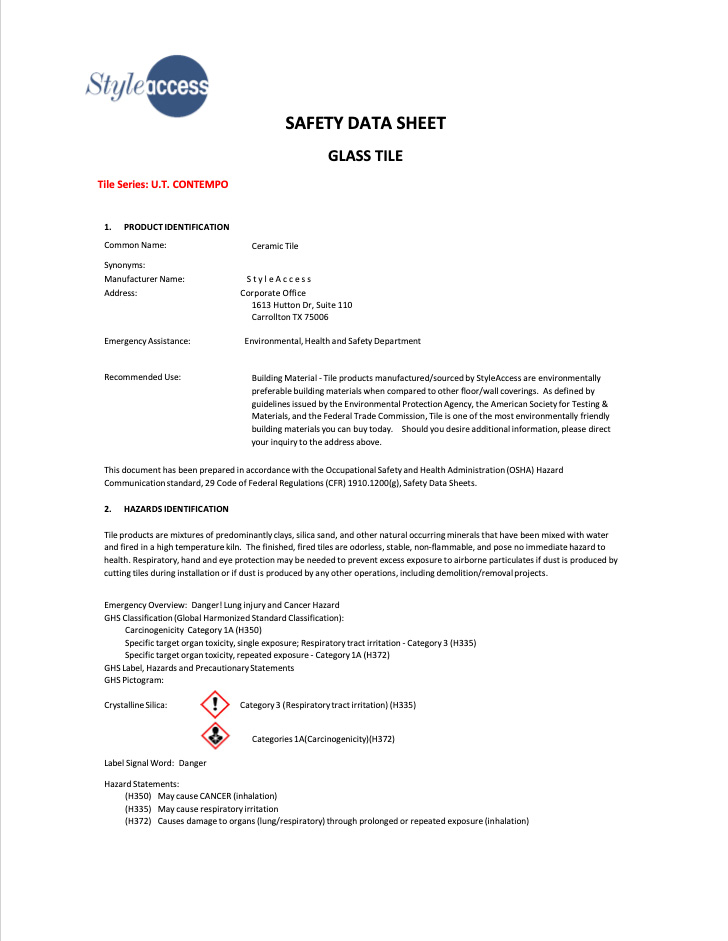 Styleaccess

SAFETY DATA SHEET

GLASS TILE

Tile Series: U.T. CONTEMPO

1. PRODUCT IDENTIFICATION

Common Name: Ceramic Tile

Synonyms:
Manufacturer Name: S t y l e A c c e s s
Address: Corporate Office
1613 Hutton Dr, Suite 110
Carrollton TX 75006

Emergency Assistance: Environmental, Health and Safety Department

Recommended Use: Building Material - Tile products manufactured/sourced by StyleAccess are environmentally preferable building materials when compared to other floor/wall coverings. As defined by guidelines issued by the Environmental Protection Agency, the American Society for Testing & Materials, and the Federal Trade Commission, Tile is one of the most environmentally friendly building materials you can buy today. Should you desire additional information, please direct your inquiry to the address above.

This document has been prepared in accordance with the Occupational Safety and Health Administration (OSHA) Hazard Communication standard, 29 Code of Federal Regulations (CFR) 1910.1200(g), Safety Data Sheets.

2. HAZARDS IDENTIFICATION

Tile products are mixtures of predominantly clays, silica sand, and other natural occurring minerals that have been mixed with water and fired in a high temperature kiln. The finished, fired tiles are odorless, stable, non-flammable, and pose no immediate hazard to health. Respiratory, hand and eye protection may be needed to prevent excess exposure to airborne particulates if dust is produced by cutting tiles during installation or if dust is produced by any other operations, including demolition/removal projects.

Emergency Overview: Danger! Lung injury and Cancer Hazard
GHS Classification (Global Harmonized Standard Classification):
Carcinogenicity Category 1A (H350)
Specific target organ toxicity, single exposure; Respiratory tract irritation - Category 3 (H335)
Specific target organ toxicity, repeated exposure - Category 1A (H372)
GHS Label, Hazards and Precautionary Statements
GHS Pictogram:

Crystalline Silica: Category 3 (Respiratory tract irritation) (H335)

Categories 1A(Carcinogenicity)(H372)

Label Signal Word: Danger

Hazard Statements:
(H350) May cause CANCER (inhalation)
(H335) May cause respiratory irritation
(H372) Causes damage to organs (lung/respiratory) through prolonged or repeated exposure (inhalation)